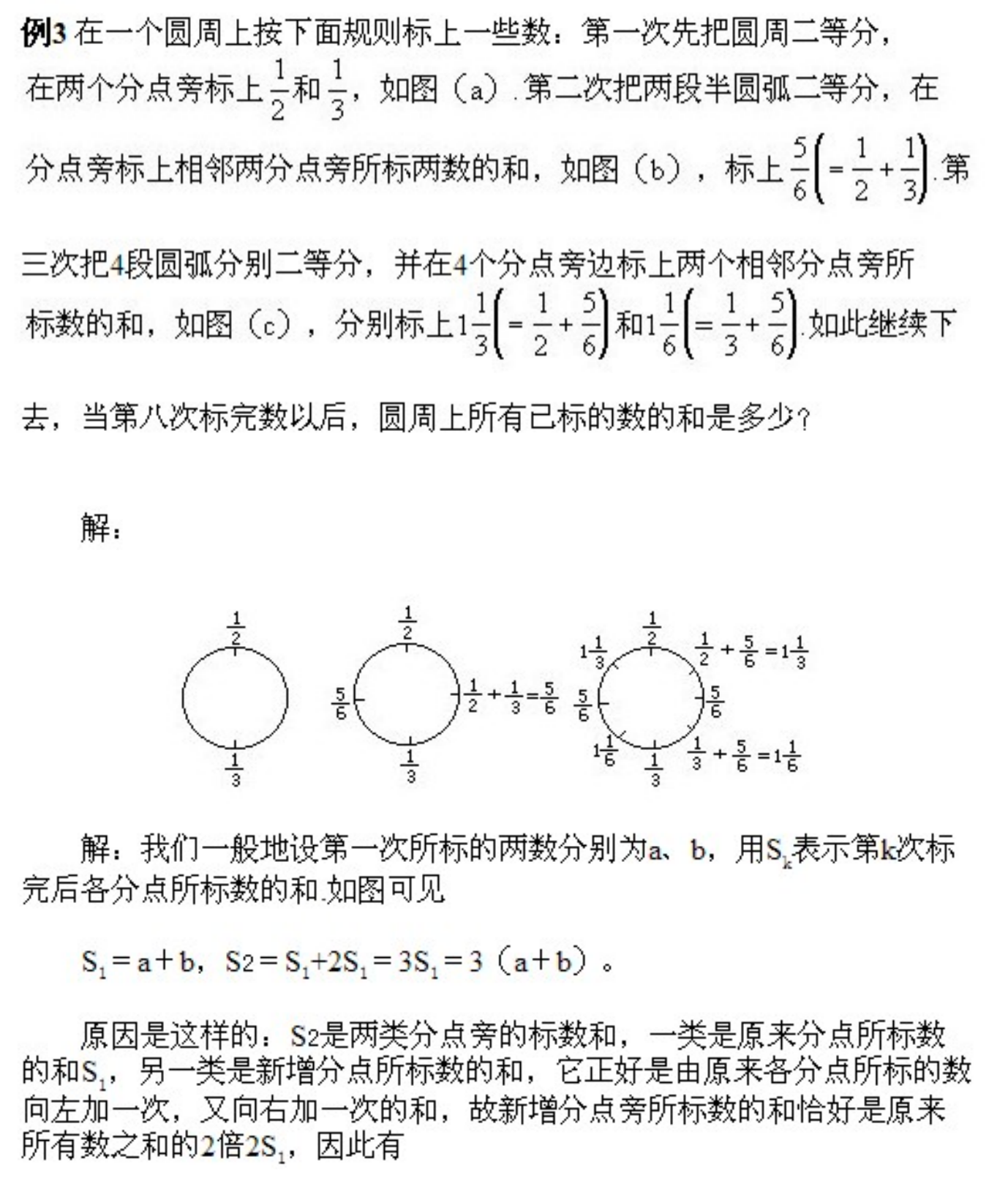 例3 在一个圆周上按下面规则标上一些数：第一次先把圆周二等分，在两个分点旁标上$\frac{1}{2}$和$\frac{1}{3}$，如图（a）.第二次把两段半圆弧二等分，在分点旁标上相邻两分点旁所标两数的和，如图（b），标上$\frac{5}{6}\left(=\frac{1}{2}+\frac{1}{3}\right)$.第三次把4段圆弧分别二等分，并在4个分点旁边标上两个相邻分点旁所标数的和，如图（c），分别标上$1\frac{1}{3}\left(=\frac{1}{2}+\frac{5}{6}\right)$和$1\frac{1}{6}\left(=\frac{1}{3}+\frac{5}{6}\right)$.如此继续下去，当第八次标完数以后，圆周上所有已标的数的和是多少？

解：

$\frac{1}{2}$
$\frac{1}{3}$
$\frac{1}{2}$
$\frac{5}{6}$
$\frac{1}{2}+\frac{1}{3}=\frac{5}{6}$
$\frac{1}{3}$
$1\frac{1}{3}$
$\frac{1}{2}$
$\frac{1}{2}+\frac{5}{6}=1\frac{1}{3}$
$\frac{5}{6}$
$\frac{5}{6}$
$1\frac{1}{6}$
$\frac{1}{3}$
$\frac{1}{3}+\frac{5}{6}=1\frac{1}{6}$

解：我们一般地设第一次所标的两数分别为a、b，用$S_k$表示第k次标完后各分点所标数的和.如图可见

$S_1=a+b$，$S2=S_1+2S_1=3S_1=3(a+b)$。

原因是这样的：S2是两类分点旁的标数和，一类是原来分点所标数的和$S_1$，另一类是新增分点所标数的和，它正好是由原来各分点所标的数向左加一次，又向右加一次的和，故新增分点旁所标数的和恰好是原来所有数之和的2倍$2S_1$，因此有